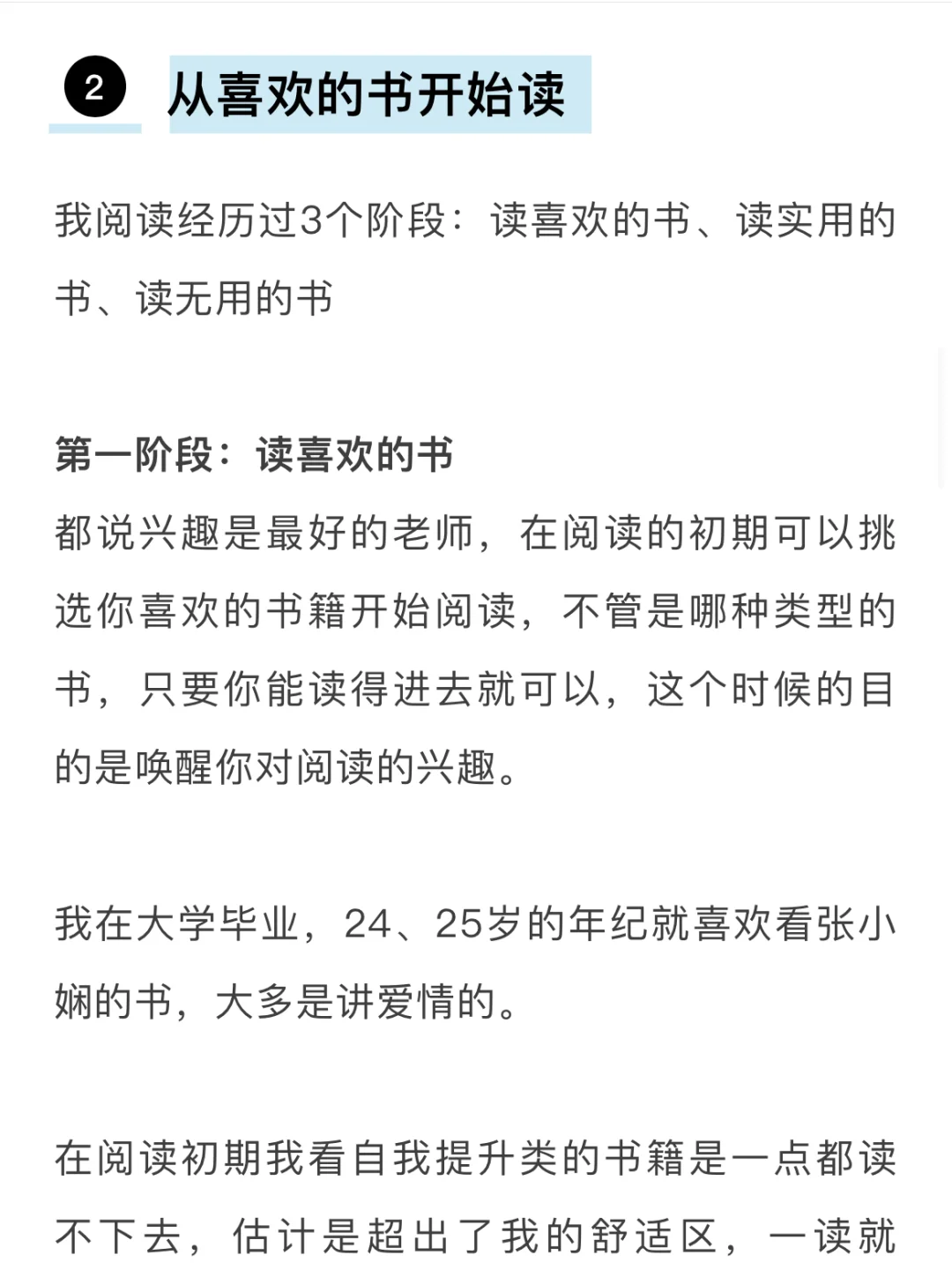 2 从喜欢的书开始读

我阅读经历过3个阶段：读喜欢的书、读实用的书、读无用的书

第一阶段：读喜欢的书
都说兴趣是最好的老师，在阅读的初期可以挑选你喜欢的书籍开始阅读，不管是哪种类型的书，只要你能读得进去就可以，这个时候的目的是唤醒你对阅读的兴趣。

我在大学毕业，24、25岁的年纪就喜欢看张小娴的书，大多是讲爱情的。

在阅读初期我看自我提升类的书籍是一点都读不下去，估计是超出了我的舒适区，一读就